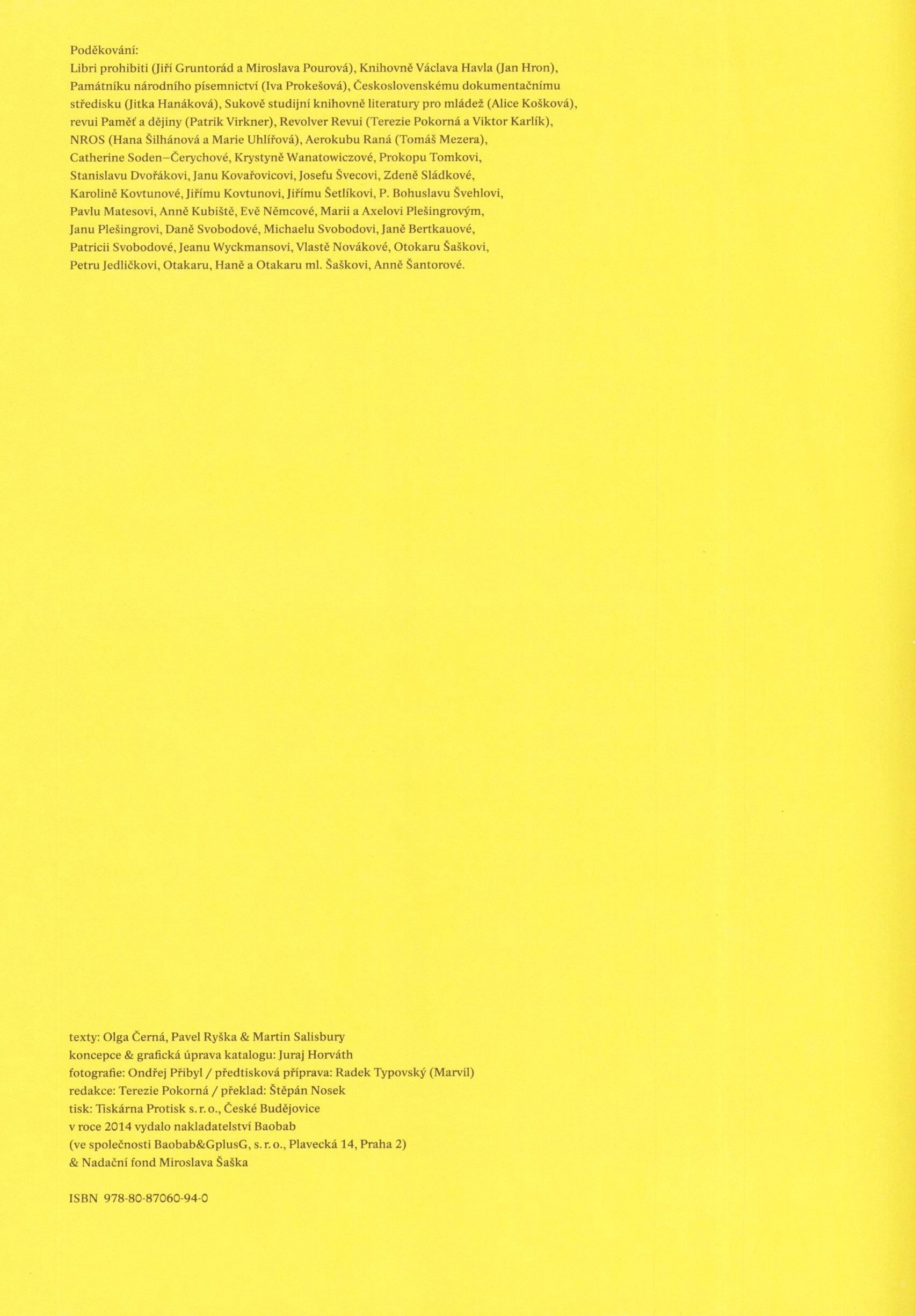 Poděkování:
Libri prohibiti (Jiří Gruntorád a Miroslava Pourová), Knihovně Václava Havla (Jan Hron), Památníku národního písemnictví (Iva Prokešová), Československému dokumentačnímu středisku (Jitka Hanáková), Sukově studijní knihovně literatury pro mládež (Alice Košková), revui Paměť a dějiny (Patrik Virkner), Revolver Revui (Terezie Pokorná a Viktor Karlík), NROS (Hana Šilhánová a Marie Uhlířová), Aerokubu Raná (Tomáš Mezera), Catherine Soden–Čerychové, Krystyně Wanatowiczové, Prokopu Tomkovi, Stanislavu Dvořákovi, Janu Kovařovicovi, Josefu Švecovi, Zdeně Sládkové, Karolině Kovtunové, Jiřímu Kovtunovi, Jiřímu Šetlíkovi, P. Bohuslavu Švehlovi, Pavlu Matesovi, Anně Kubiště, Evě Němcové, Marii a Axelovi Plešingrovým, Janu Plešingrovi, Daně Svobodové, Michaelu Svobodovi, Janě Bertkauové, Patricii Svobodové, Jeanu Wyckmansovi, Vlastě Novákové, Otokaru Šaškovi, Petru Jedličkovi, Otakaru, Haně a Otakaru ml. Šaškovi, Anně Šantorové.

texty: Olga Černá, Pavel Ryška & Martin Salisbury
koncepce & grafická úprava katalogu: Juraj Horváth
fotografie: Ondřej Přibyl / předtisková příprava: Radek Typovský (Marvil)
redakce: Terezie Pokorná / překlad: Štěpán Nosek
tisk: Tiskárna Protisk s. r. o., České Budějovice
v roce 2014 vydalo nakladatelství Baobab
(ve společnosti Baobab&GplusG, s. r. o., Plavecká 14, Praha 2)
& Nadační fond Miroslava Šaška

ISBN 978-80-87060-94-0